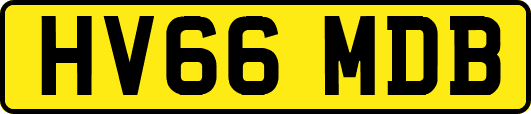 HV66 MDB